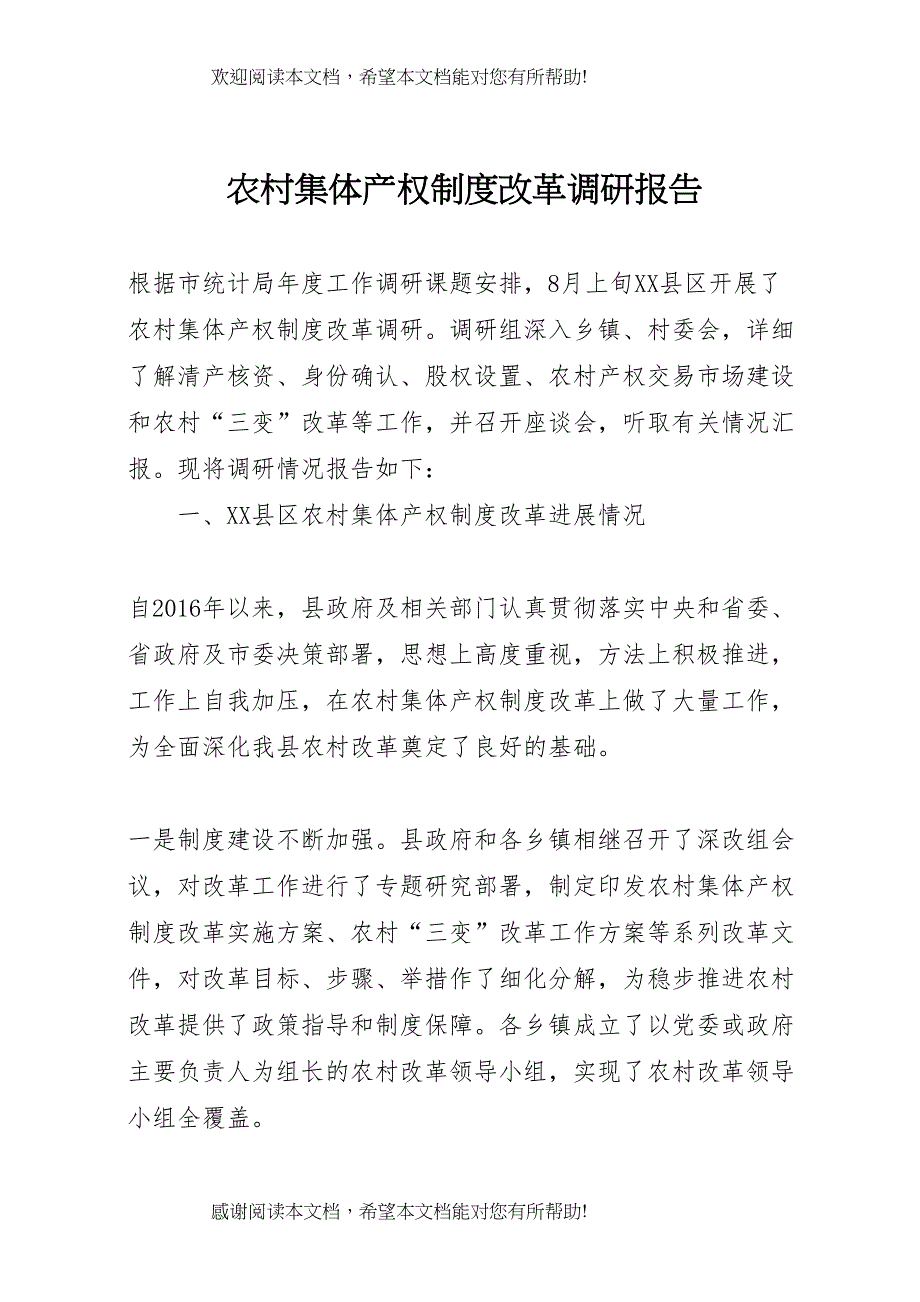 欢迎阅读本文档，希望本文档能对您有所帮助!

农村集体产权制度改革调研报告

根据市统计局年度工作调研课题安排，8月上旬XX县区开展了农村集体产权制度改革调研。调研组深入乡镇、村委会，详细了解清产核资、身份确认、股权设置、农村产权交易市场建设和农村“三变”改革等工作，并召开座谈会，听取有关情况汇报。现将调研情况报告如下：

一、XX县区农村集体产权制度改革进展情况

自2016年以来，县政府及相关部门认真贯彻落实中央和省委、省政府及市委决策部署，思想上高度重视，方法上积极推进，工作上自我加压，在农村集体产权制度改革上做了大量工作，为全面深化我县农村改革奠定了良好的基础。

一是制度建设不断加强。县政府和各乡镇相继召开了深改组会议，对改革工作进行了专题研究部署，制定印发农村集体产权制度改革实施方案、农村“三变”改革工作方案等系列改革文件，对改革目标、步骤、举措作了细化分解，为稳步推进农村改革提供了政策指导和制度保障。各乡镇成立了以党委或政府主要负责人为组长的农村改革领导小组，实现了农村改革领导小组全覆盖。

感谢阅读本文档，希望本文档能对您有所帮助!